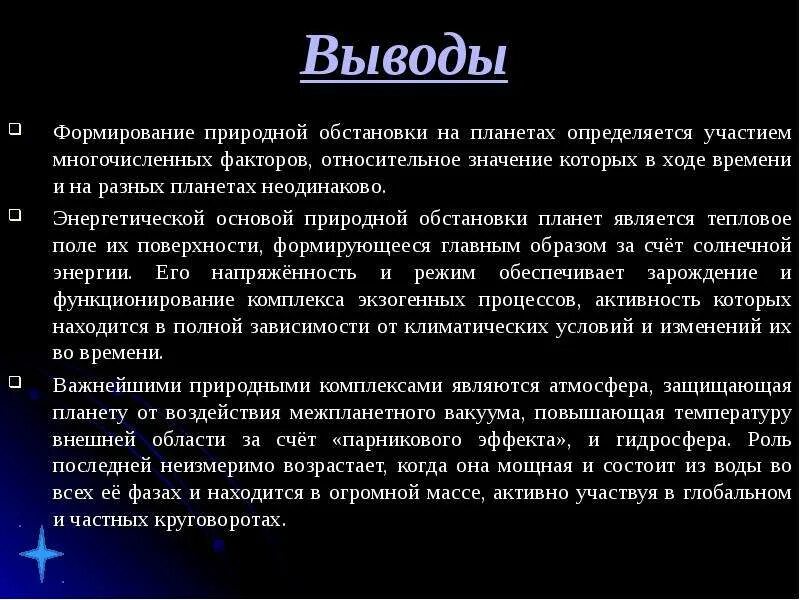 Выводы

Формирование природной обстановки на планетах определяется участием многочисленных факторов, относительное значение которых в ходе времени и на разных планетах неодинаково.

Энергетической основой природной обстановки планет является тепловое поле их поверхности, формирующееся главным образом за счёт солнечной энергии. Его напряжённость и режим обеспечивает зарождение и функционирование комплекса экзогенных процессов, активность которых находится в полной зависимости от климатических условий и изменений их во времени.

Важнейшими природными комплексами являются атмосфера, защищающая планету от воздействия межпланетного вакуума, повышающая температуру внешней области за счёт «парникового эффекта», и гидросфера. Роль последней неизмеримо возрастает, когда она мощная и состоит из воды во всех её фазах и находится в огромной массе, активно участвуя в глобальном и частных круговоротах.